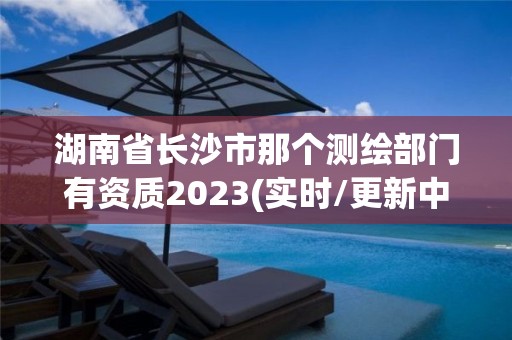 湖南省长沙市那个测绘部门有资质2023(实时/更新中